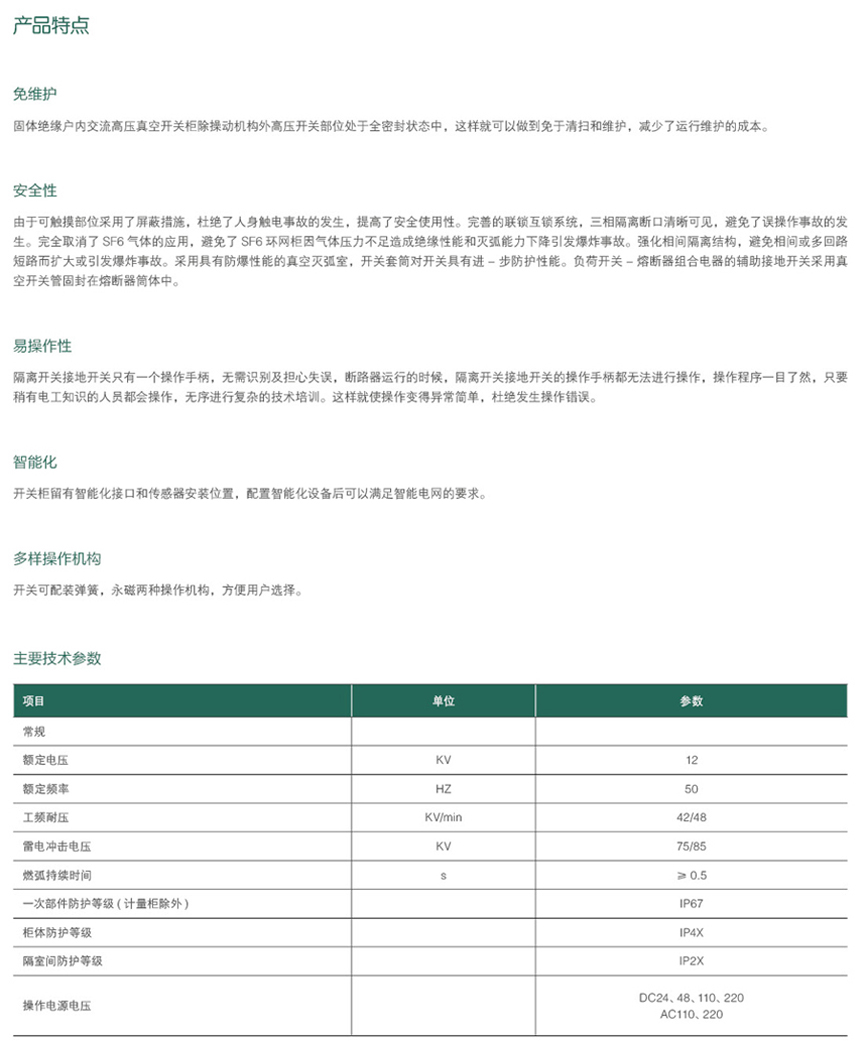 产品特点

免维护

固体绝缘户内交流高压真空开关柜除操动机构外高压开关部位处于全密封状态中，这样就可以做到免于清扫和维护，减少了运行维护的成本。

安全性

由于可触摸部位采用了屏蔽措施，杜绝了人身触电事故的发生，提高了安全使用性。完善的联锁互锁系统，三相隔离断口清晰可见，避免了误操作事故的发生。完全取消了 SF6 气体的应用，避免了 SF6 环网柜因气体压力不足造成绝缘性能和灭弧能力下降引发爆炸事故。强化相间隔离结构，避免相间或多回路短路而扩大或引发爆炸事故。采用具有防爆性能的真空灭弧室，开关套筒对开关具有进 – 步防护性能。负荷开关 – 熔断器组合电器的辅助接地开关采用真空开关管固封在熔断器筒体中。

易操作性

隔离开关接地开关只有一个操作手柄，无需识别及担心失误，断路器运行的时候，隔离开关接地开关的操作手柄都无法进行操作，操作程序一目了然，只要稍有电工知识的人员都会操作，无序进行复杂的技术培训。这样就使操作变得异常简单，杜绝发生操作错误。

智能化

开关柜留有智能化接口和传感器安装位置，配置智能化设备后可以满足智能电网的要求。

多样操作机构

开关可配装弹簧，永磁两种操作机构，方便用户选择。

主要技术参数

| 项目 | 单位 | 参数 |
|---|---|---|
| 常规 | | |
| 额定电压 | KV | 12 |
| 额定频率 | HZ | 50 |
| 工频耐压 | KV/min | 42/48 |
| 雷电冲击电压 | KV | 75/85 |
| 燃弧持续时间 | s | ≥ 0.5 |
| 一次部件防护等级（计量柜除外） | | IP67 |
| 柜体防护等级 | | IP4X |
| 隔室间防护等级 | | IP2X |
| 操作电源电压 | | DC24、48、110、220 AC110、220 |